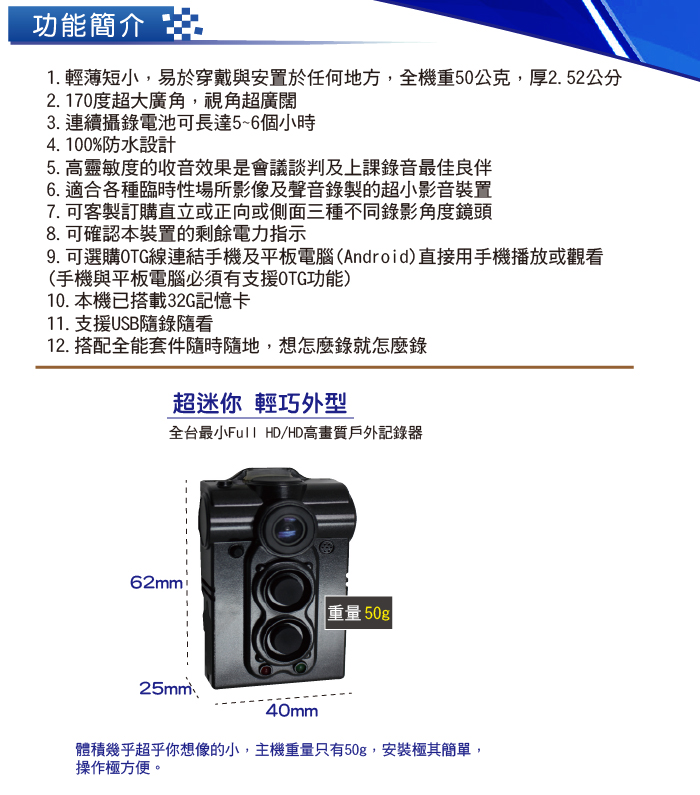 功能簡介

1. 輕薄短小，易於穿戴與安置於任何地方，全機重50公克，厚2.52公分
2. 170度超大廣角，視角超廣闊
3. 連續攝錄電池可長達5~6個小時
4. 100%防水設計
5. 高靈敏度的收音效果是會議談判及上課錄音最佳良伴
6. 適合各種臨時性場所影像及聲音錄製的超小影音裝置
7. 可客製訂購直立或正向或側面三種不同錄影角度鏡頭
8. 可確認本裝置的剩餘電力指示
9. 可選購OTG線連結手機及平板電腦(Android)直接用手機播放或觀看 (手機與平板電腦必須有支援OTG功能)
10. 本機已搭載32G記憶卡
11. 支援USB隨錄隨看
12. 搭配全能套件隨時隨地，想怎麼錄就怎麼錄

超迷你 輕巧外型

全台最小Full HD/HD高畫質戶外記錄器

62mm

重量 50g

25mm

40mm

體積幾乎超乎你想像的小，主機重量只有50g，安裝極其簡單，操作極方便。